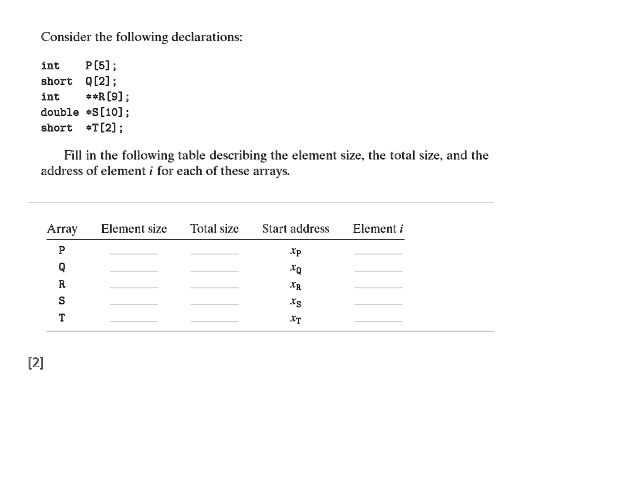 Consider the following declarations:

int    P[5];
short  Q[2];
int    **R[9];
double *S[10];
short  *T[2];

Fill in the following table describing the element size, the total size, and the address of element $i$ for each of these arrays.

| Array | Element size | Total size | Start address | Element $i$ |
|---|---|---|---|---|
| P | | | $x_P$ | |
| Q | | | $x_Q$ | |
| R | | | $x_R$ | |
| S | | | $x_S$ | |
| T | | | $x_T$ | |

[2]